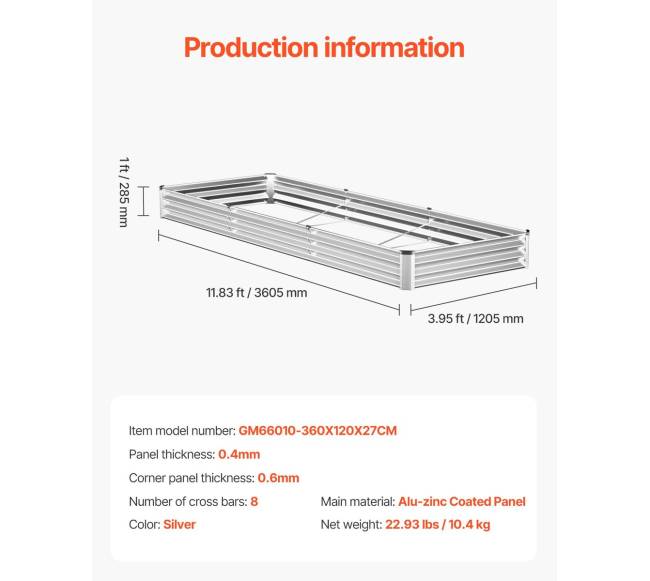 Production information

1 ft / 285 mm

11.83 ft / 3605 mm

3.95 ft / 1205 mm

Item model number: GM66010-360X120X27CM

Panel thickness: 0.4mm

Corner panel thickness: 0.6mm

Number of cross bars: 8

Color: Silver

Main material: Alu-zinc Coated Panel

Net weight: 22.93 lbs / 10.4 kg